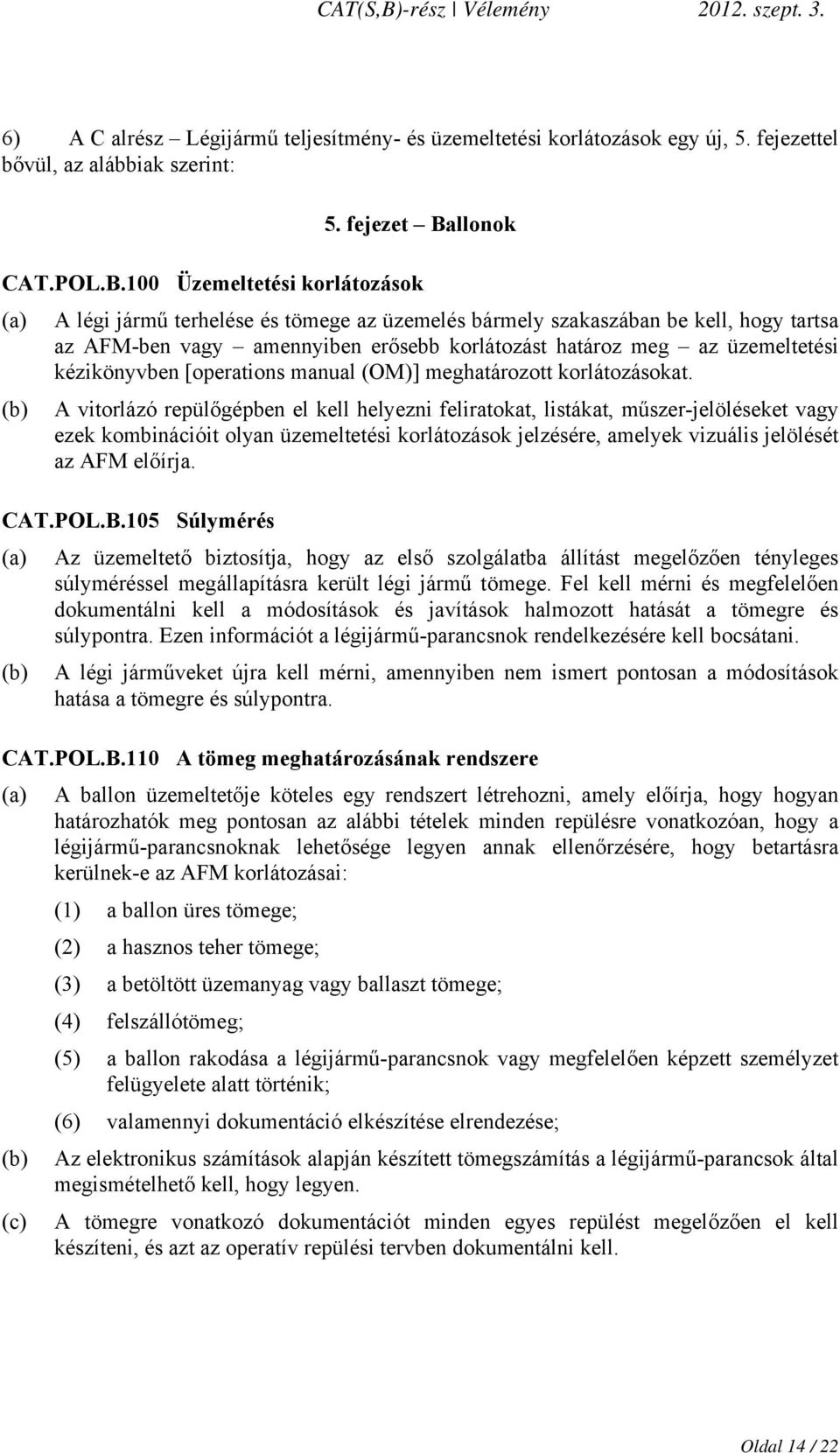 CAT(S,B)-rész | Vélemény 2012. szept. 3.

6) A C alrész – Légijármű teljesítmény- és üzemeltetési korlátozások egy új, 5. fejezettel bővül, az alábbiak szerint:

5. fejezet – Ballonok

CAT.POL.B.100 Üzemeltetési korlátozások

(a) A légi jármű terhelése és tömege az üzemelés bármely szakaszában be kell, hogy tartsa az AFM-ben vagy – amennyiben erősebb korlátozást határoz meg – az üzemeltetési kézikönyvben [operations manual (OM)] meghatározott korlátozásokat.

(b) A vitorlázó repülőgépben el kell helyezni feliratokat, listákat, műszer-jelöléseket vagy ezek kombinációit olyan üzemeltetési korlátozások jelzésére, amelyek vizuális jelölését az AFM előírja.

CAT.POL.B.105 Súlymérés

(a) Az üzemeltető biztosítja, hogy az első szolgálatba állítást megelőzően tényleges súlyméréssel megállapításra került légi jármű tömege. Fel kell mérni és megfelelően dokumentálni kell a módosítások és javítások halmozott hatását a tömegre és súlypontra. Ezen információt a légijármű-parancsnok rendelkezésére kell bocsátani.

(b) A légi járműveket újra kell mérni, amennyiben nem ismert pontosan a módosítások hatása a tömegre és súlypontra.

CAT.POL.B.110 A tömeg meghatározásának rendszere

(a) A ballon üzemeltetője köteles egy rendszert létrehozni, amely előírja, hogy hogyan határozhatók meg pontosan az alábbi tételek minden repülésre vonatkozóan, hogy a légijármű-parancsnoknak lehetősége legyen annak ellenőrzésére, hogy betartásra kerülnek-e az AFM korlátozásai:

(1) a ballon üres tömege;

(2) a hasznos teher tömege;

(3) a betöltött üzemanyag vagy ballaszt tömege;

(4) felszállótömeg;

(5) a ballon rakodása a légijármű-parancsnok vagy megfelelően képzett személyzet felügyelete alatt történik;

(6) valamennyi dokumentáció elkészítése elrendezése;

(b) Az elektronikus számítások alapján készített tömegszámítás a légijármű-parancsok által megismételhető kell, hogy legyen.

(c) A tömegre vonatkozó dokumentációt minden egyes repülést megelőzően el kell készíteni, és azt az operatív repülési tervben dokumentálni kell.

Oldal 14 / 22